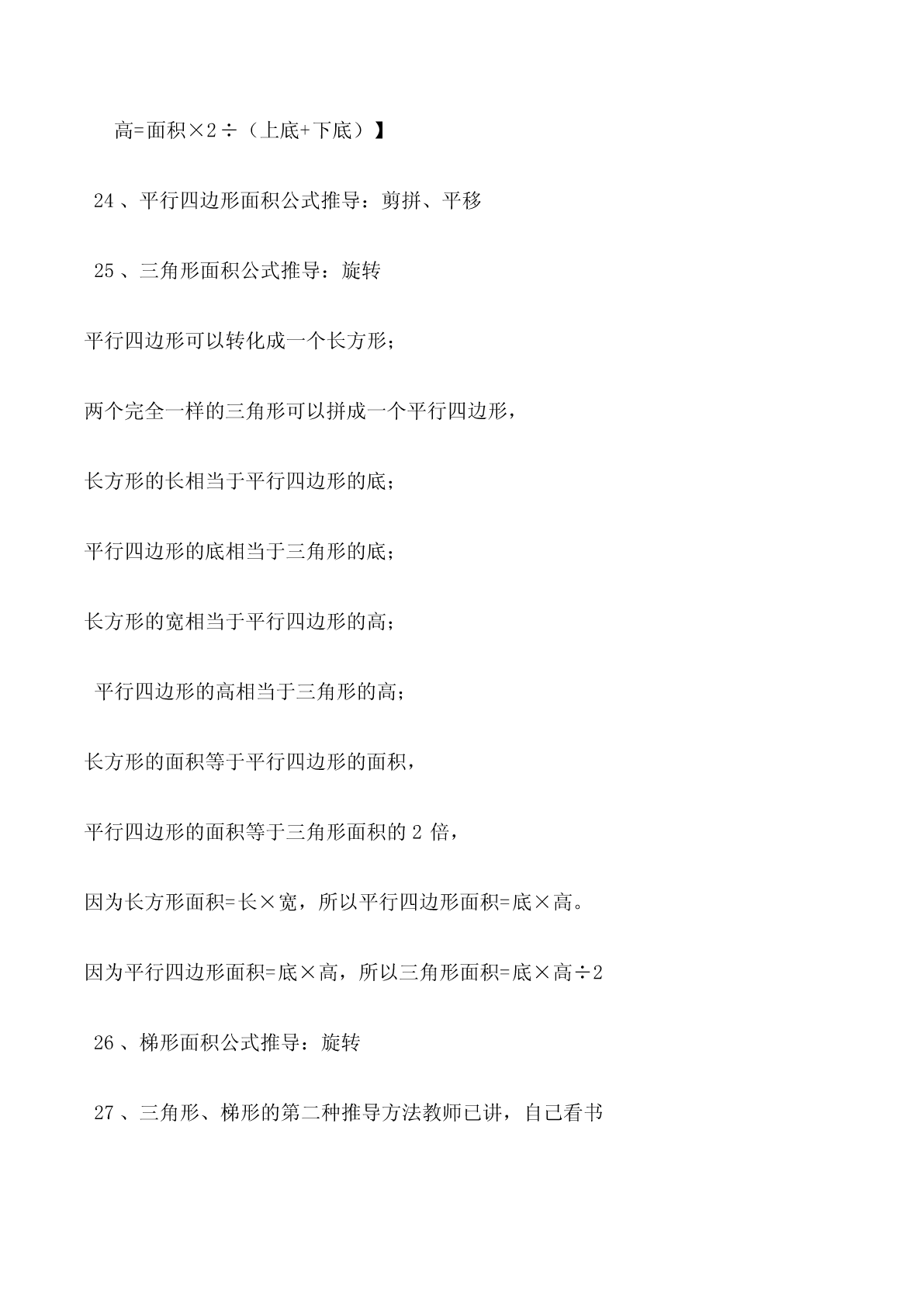 高=面积×2÷（上底+下底）】

24、平行四边形面积公式推导：剪拼、平移

25、三角形面积公式推导：旋转

平行四边形可以转化成一个长方形；

两个完全一样的三角形可以拼成一个平行四边形，

长方形的长相当于平行四边形的底；

平行四边形的底相当于三角形的底；

长方形的宽相当于平行四边形的高；

平行四边形的高相当于三角形的高；

长方形的面积等于平行四边形的面积，

平行四边形的面积等于三角形面积的 2 倍，

因为长方形面积=长×宽，所以平行四边形面积=底×高。

因为平行四边形面积=底×高，所以三角形面积=底×高÷2

26、梯形面积公式推导：旋转

27、三角形、梯形的第二种推导方法教师已讲，自己看书